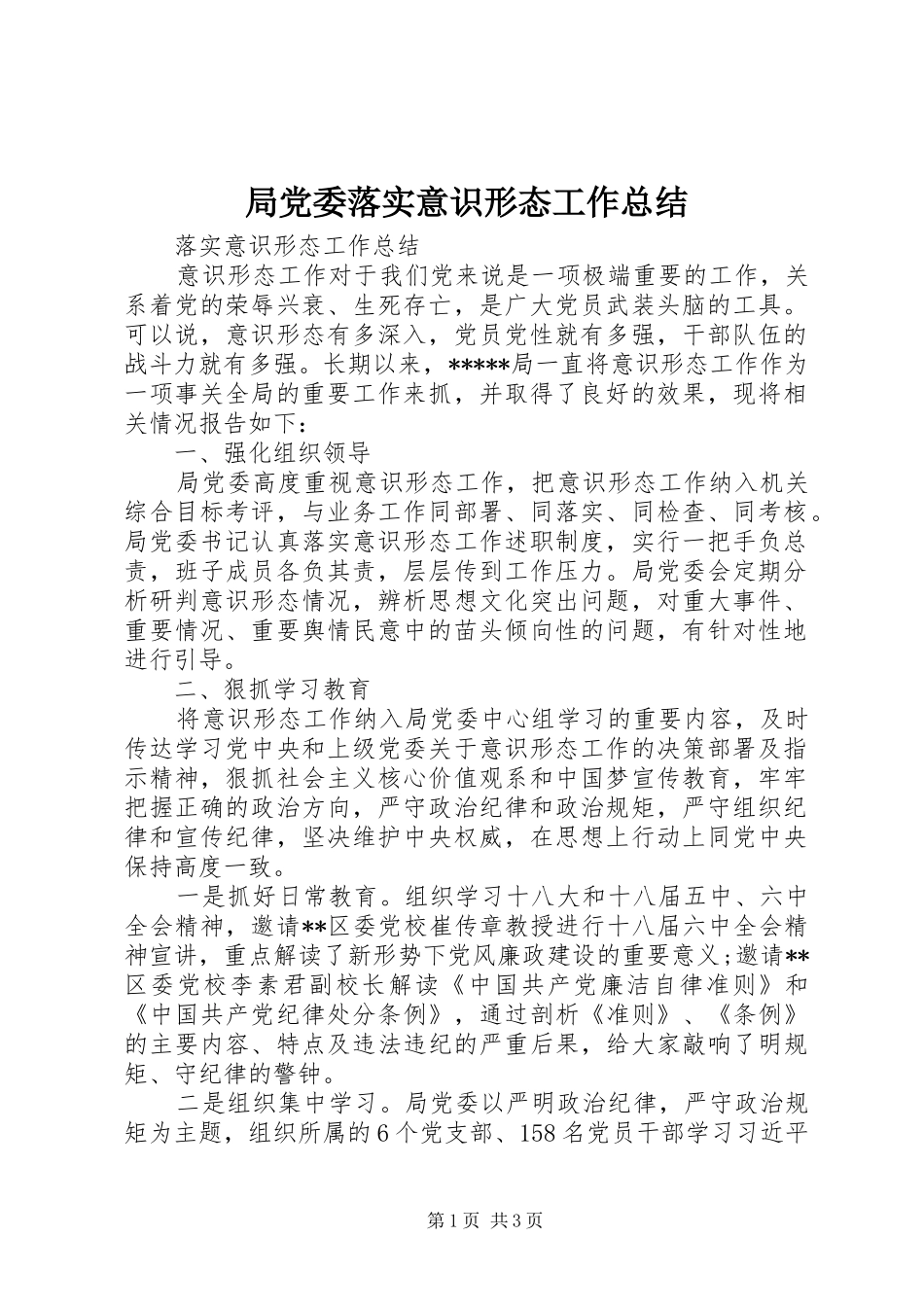 局党委落实意识形态工作总结

落实意识形态工作总结

意识形态工作对于我们党来说是一项极端重要的工作，关系着党的荣辱兴衰、生死存亡，是广大党员武装头脑的工具。可以说，意识形态有多深入，党员党性就有多强，干部队伍的战斗力就有多强。长期以来，*****局一直将意识形态工作作为一项事关全局的重要工作来抓，并取得了良好的效果，现将相关情况报告如下：

一、强化组织领导

局党委高度重视意识形态工作，把意识形态工作纳入机关综合目标考评，与业务工作同部署、同落实、同检查、同考核。局党委书记认真落实意识形态工作述职制度，实行一把手负总责，班子成员各负其责，层层传到工作压力。局党委会定期分析研判意识形态情况，辨析思想文化突出问题，对重大事件、重要情况、重要舆情民意中的苗头倾向性的问题，有针对性地进行引导。

二、狠抓学习教育

将意识形态工作纳入局党委中心组学习的重要内容，及时传达学习党中央和上级党委关于意识形态工作的决策部署及指示精神，狠抓社会主义核心价值观系和中国梦宣传教育，牢牢把握正确的政治方向，严守政治纪律和政治规矩，严守组织纪律和宣传纪律，坚决维护中央权威，在思想上行动上同党中央保持高度一致。

一是抓好日常教育。组织学习十八大和十八届五中、六中全会精神，邀请**区委党校崔传章教授进行十八届六中全会精神宣讲，重点解读了新形势下党风廉政建设的重要意义；邀请**区委党校李素君副校长解读《中国共产党廉洁自律准则》和《中国共产党纪律处分条例》，通过剖析《准则》、《条例》的主要内容、特点及违法违纪的严重后果，给大家敲响了明规矩、守纪律的警钟。

二是组织集中学习。局党委以严明政治纪律，严守政治规矩为主题，组织所属的6个党支部、158名党员干部学习习近平

第1页 共3页